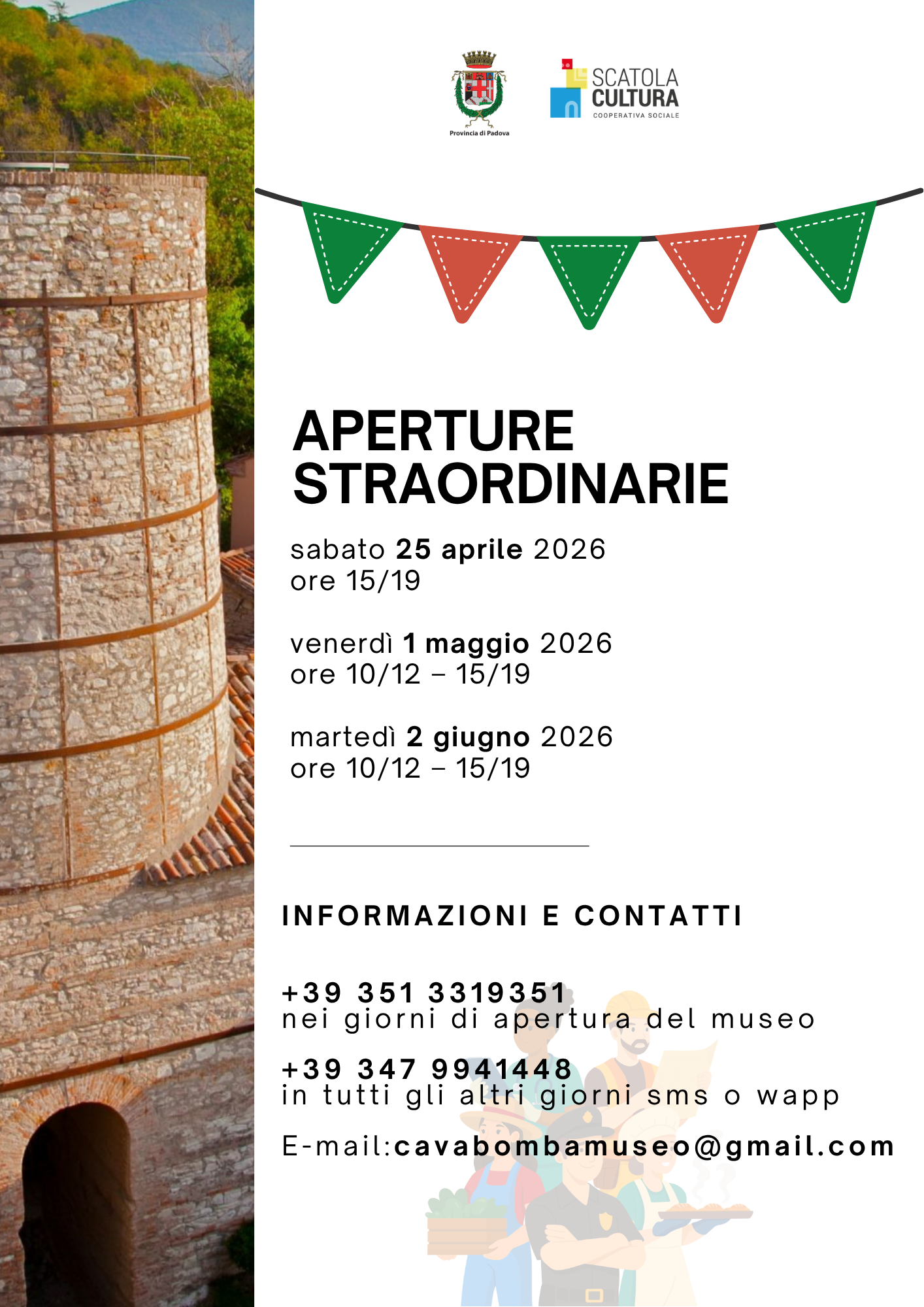 Provincia di Padova

SCATOLA CULTURA
COOPERATIVA SOCIALE

APERTURE STRAORDINARIE

sabato 25 aprile 2026
ore 15/19

venerdì 1 maggio 2026
ore 10/12 – 15/19

martedì 2 giugno 2026
ore 10/12 – 15/19

INFORMAZIONI E CONTATTI

+39 351 3319351
nei giorni di apertura del museo

+39 347 9941448
in tutti gli altri giorni sms o wapp

E-mail:cavabombamuseo@gmail.com